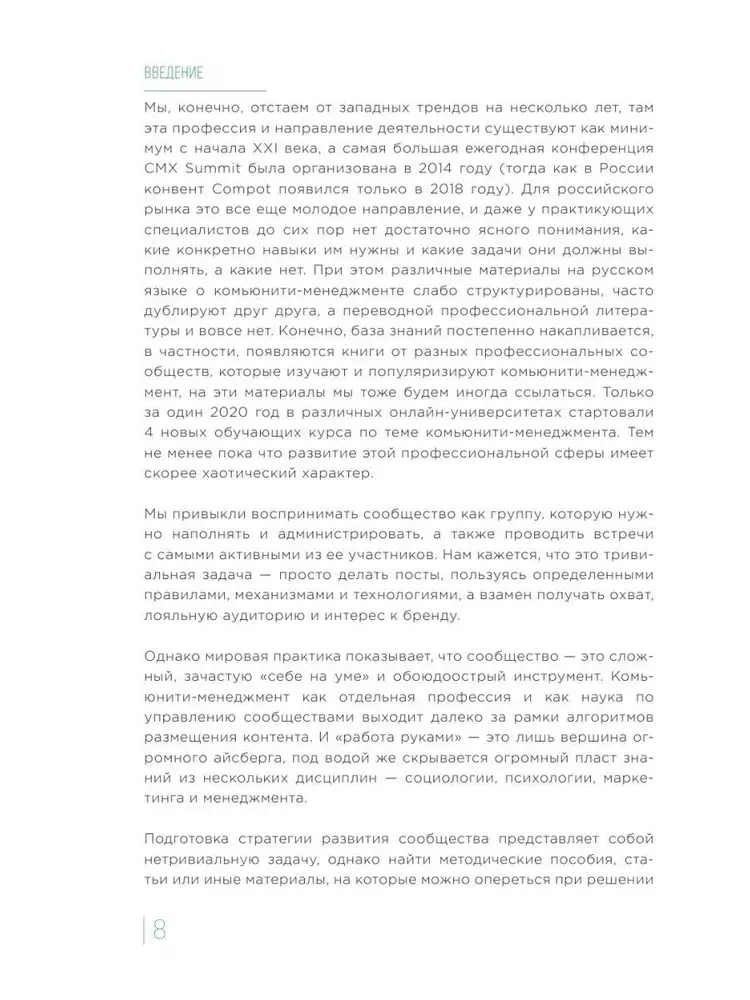 ВВЕДЕНИЕ

Мы, конечно, отстаем от западных трендов на несколько лет, там эта профессия и направление деятельности существуют как минимум с начала XXI века, а самая большая ежегодная конференция CMX Summit была организована в 2014 году (тогда как в России конвент Compot появился только в 2018 году). Для российского рынка это все еще молодое направление, и даже у практикующих специалистов до сих пор нет достаточно ясного понимания, какие конкретно навыки им нужны и какие задачи они должны выполнять, а какие нет. При этом различные материалы на русском языке о комьюнити-менеджменте слабо структурированы, часто дублируют друг друга, а переводной профессиональной литературы и вовсе нет. Конечно, база знаний постепенно накапливается, в частности, появляются книги от разных профессиональных сообществ, которые изучают и популяризируют комьюнити-менеджмент, на эти материалы мы тоже будем иногда ссылаться. Только за один 2020 год в различных онлайн-университетах стартовали 4 новых обучающих курса по теме комьюнити-менеджмента. Тем не менее пока что развитие этой профессиональной сферы имеет скорее хаотический характер.

Мы привыкли воспринимать сообщество как группу, которую нужно наполнять и администрировать, а также проводить встречи с самыми активными из ее участников. Нам кажется, что это тривиальная задача — просто делать посты, пользуясь определенными правилами, механизмами и технологиями, а взамен получать охват, лояльную аудиторию и интерес к бренду.

Однако мировая практика показывает, что сообщество — это сложный, зачастую «себе на уме» и обоюдоострый инструмент. Комьюнити-менеджмент как отдельная профессия и как наука по управлению сообществами выходит далеко за рамки алгоритмов размещения контента. И «работа руками» — это лишь вершина огромного айсберга, под водой же скрывается огромный пласт знаний из нескольких дисциплин — социологии, психологии, маркетинга и менеджмента.

Подготовка стратегии развития сообщества представляет собой нетривиальную задачу, однако найти методические пособия, статьи или иные материалы, на которые можно опереться при решении

8